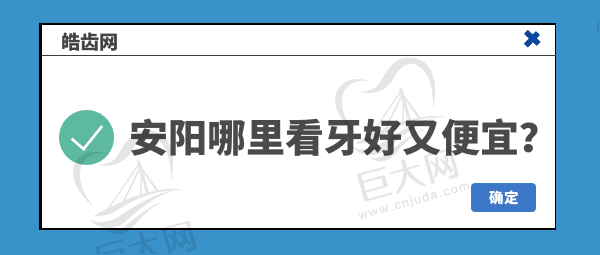 皓齿网

安阳哪里看牙好又便宜?

确定

巨大网
www.cnjuda.com

巨大网